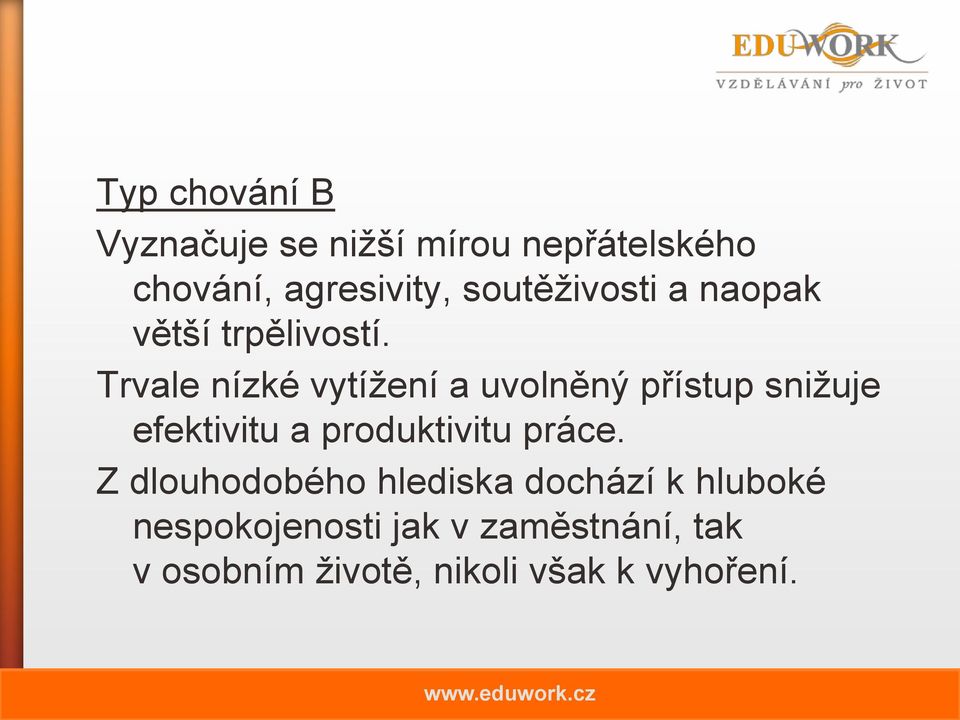 EDU-WORK
VZDĚLÁVÁNÍ pro ŽIVOT

Typ chování B

Vyznačuje se nižší mírou nepřátelského chování, agresivity, soutěživosti a naopak větší trpělivostí.

Trvale nízké vytížení a uvolněný přístup snižuje efektivitu a produktivitu práce.

Z dlouhodobého hlediska dochází k hluboké nespokojenosti jak v zaměstnání, tak v osobním životě, nikoli však k vyhoření.

www.eduwork.cz